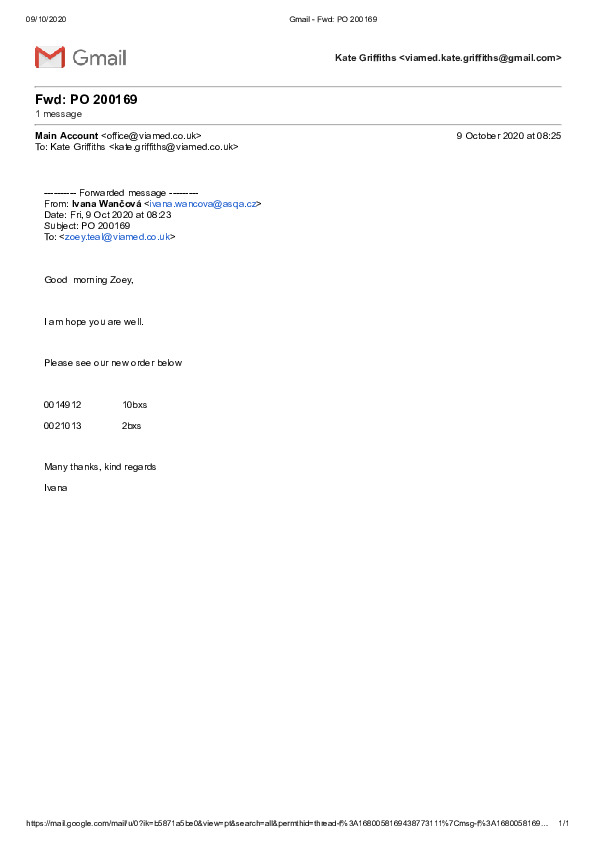 09/10/2020 Gmail - Fwd: PO 200169

Gmail

Kate Griffiths <viamed.kate.griffiths@gmail.com>

Fwd: PO 200169
1 message

Main Account <office@viamed.co.uk> 9 October 2020 at 08:25
To: Kate Griffiths <kate.griffiths@viamed.co.uk>

---------- Forwarded message ---------
From: Ivana Wančová <ivana.wancova@asqa.cz>
Date: Fri, 9 Oct 2020 at 08:23
Subject: PO 200169
To: <zoey.teal@viamed.co.uk>

Good morning Zoey,

I am hope you are well.

Please see our new order below

0014912 10bxs

0021013 2bxs

Many thanks, kind regards

Ivana

https://mail.google.com/mail/u/0?ik=b5871a5be0&view=pt&search=all&permthid=thread-f%3A1680058169438773111%7Cmsg-f%3A1680058169… 1/1